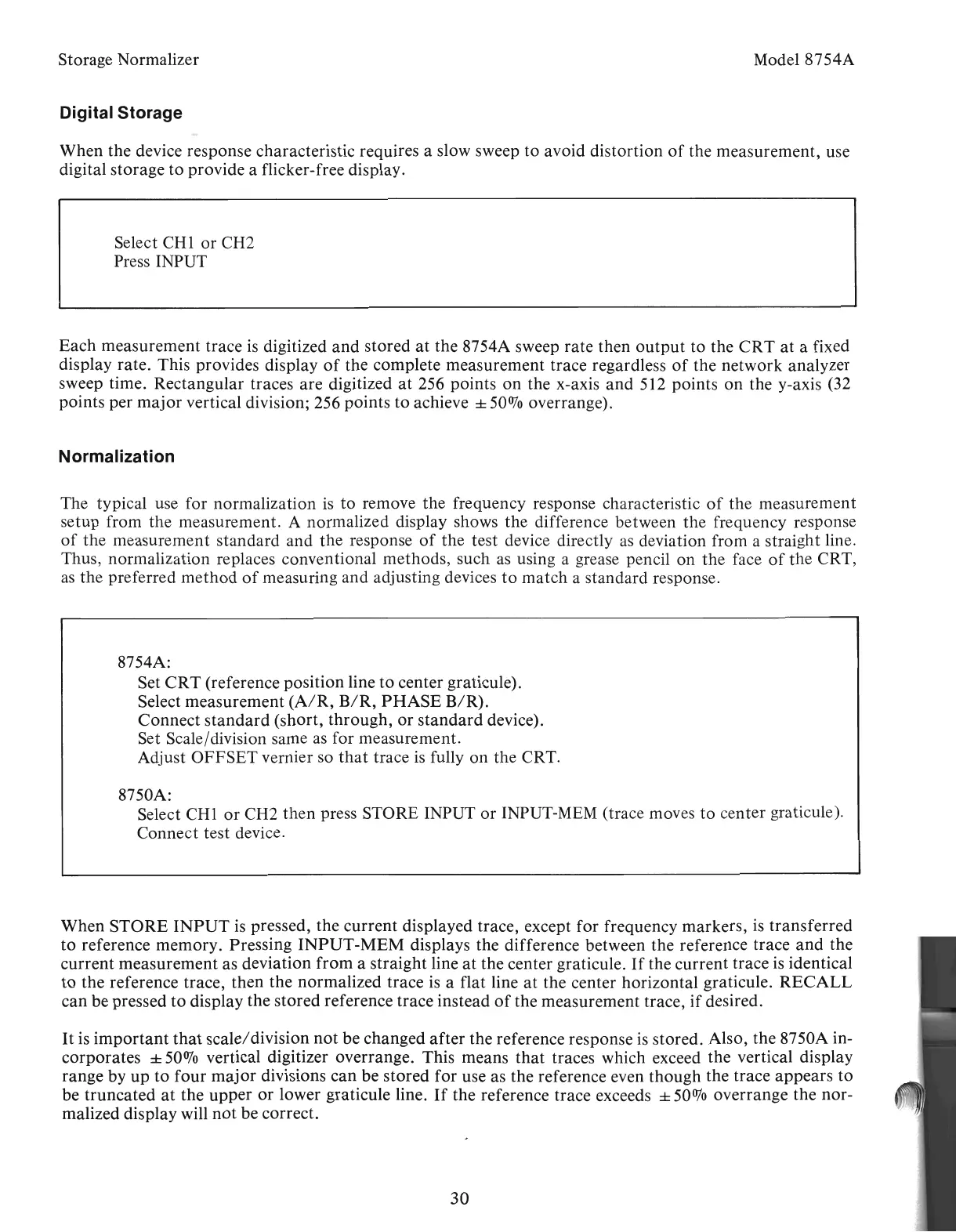 Storage Normalizer

Model 8754A

Digital Storage

When the device response characteristic requires a slow sweep to avoid distortion of the measurement, use digital storage to provide a flicker-free display.

Select CH1 or CH2
Press INPUT

Each measurement trace is digitized and stored at the 8754A sweep rate then output to the CRT at a fixed display rate. This provides display of the complete measurement trace regardless of the network analyzer sweep time. Rectangular traces are digitized at 256 points on the x-axis and 512 points on the y-axis (32 points per major vertical division; 256 points to achieve $\pm 50\%$ overrange).

Normalization

The typical use for normalization is to remove the frequency response characteristic of the measurement setup from the measurement. A normalized display shows the difference between the frequency response of the measurement standard and the response of the test device directly as deviation from a straight line. Thus, normalization replaces conventional methods, such as using a grease pencil on the face of the CRT, as the preferred method of measuring and adjusting devices to match a standard response.

8754A:
Set CRT (reference position line to center graticule).
Select measurement (A/R, B/R, PHASE B/R).
Connect standard (short, through, or standard device).
Set Scale/division same as for measurement.
Adjust OFFSET vernier so that trace is fully on the CRT.

8750A:
Select CH1 or CH2 then press STORE INPUT or INPUT-MEM (trace moves to center graticule).
Connect test device.

When STORE INPUT is pressed, the current displayed trace, except for frequency markers, is transferred to reference memory. Pressing INPUT-MEM displays the difference between the reference trace and the current measurement as deviation from a straight line at the center graticule. If the current trace is identical to the reference trace, then the normalized trace is a flat line at the center horizontal graticule. RECALL can be pressed to display the stored reference trace instead of the measurement trace, if desired.

It is important that scale/division not be changed after the reference response is stored. Also, the 8750A incorporates $\pm 50\%$ vertical digitizer overrange. This means that traces which exceed the vertical display range by up to four major divisions can be stored for use as the reference even though the trace appears to be truncated at the upper or lower graticule line. If the reference trace exceeds $\pm 50\%$ overrange the normalized display will not be correct.

30